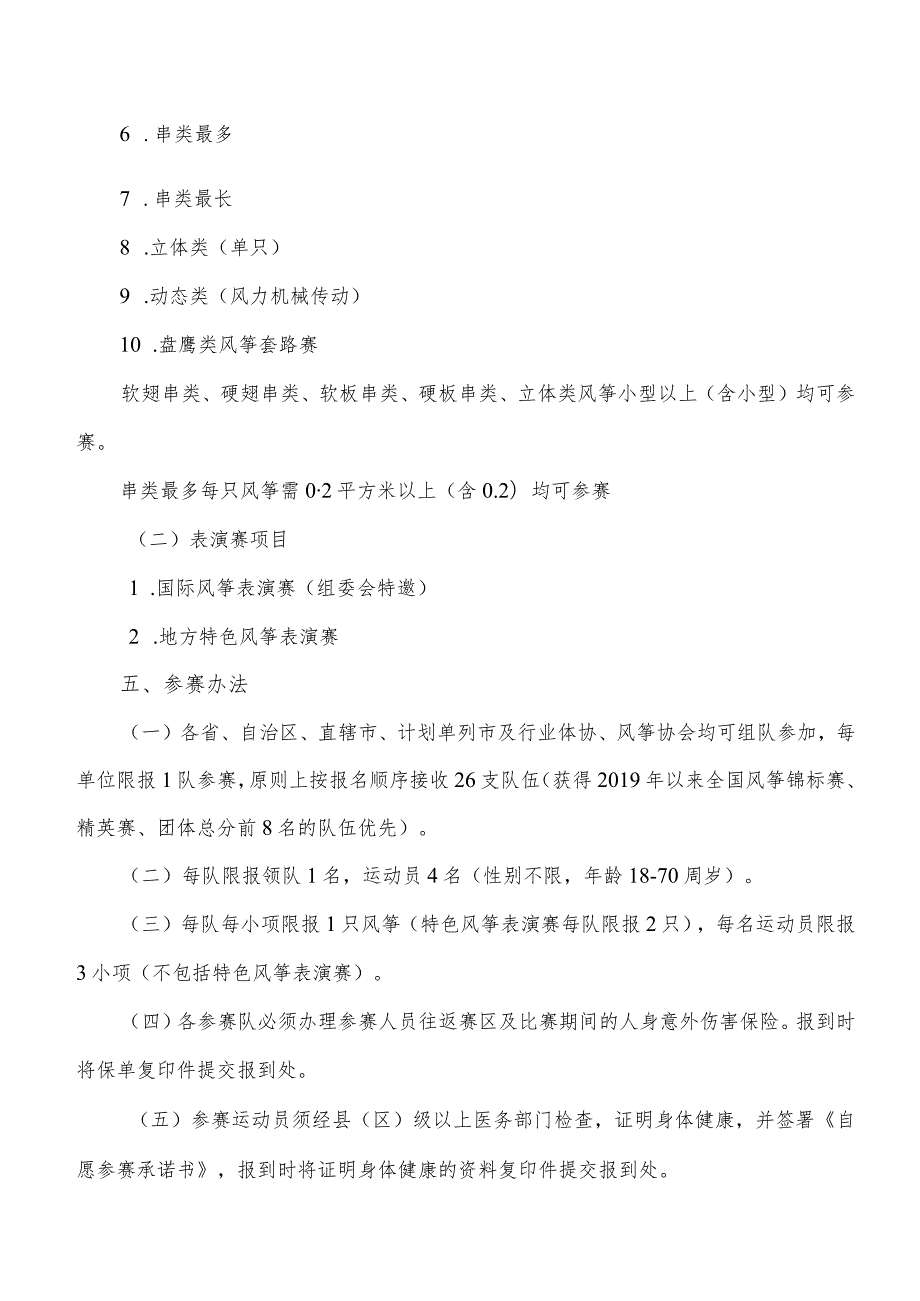 6 .串类最多

7 .串类最长

8 .立体类（单只）

9 .动态类（风力机械传动）

10 .盘鹰类风筝套路赛

软翅串类、硬翅串类、软板串类、硬板串类、立体类风筝小型以上（含小型）均可参赛。

串类最多每只风筝需 0·2 平方米以上（含 0.2）均可参赛

（二）表演赛项目

1 .国际风筝表演赛（组委会特邀）

2 .地方特色风筝表演赛

五、参赛办法

（一）各省、自治区、直辖市、计划单列市及行业体协、风筝协会均可组队参加，每单位限报 1 队参赛，原则上按报名顺序接收 26 支队伍（获得 2019 年以来全国风筝锦标赛、精英赛、团体总分前 8 名的队伍优先）。

（二）每队限报领队 1 名，运动员 4 名（性别不限，年龄 18-70 周岁）。

（三）每队每小项限报 1 只风筝（特色风筝表演赛每队限报 2 只），每名运动员限报 3 小项（不包括特色风筝表演赛）。

（四）各参赛队必须办理参赛人员往返赛区及比赛期间的人身意外伤害保险。报到时将保单复印件提交报到处。

（五）参赛运动员须经县（区）级以上医务部门检查，证明身体健康，并签署《自愿参赛承诺书》，报到时将证明身体健康的资料复印件提交报到处。